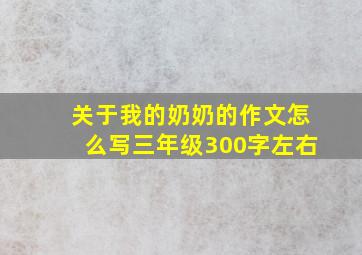 关于我的奶奶的作文怎么写三年级300字左右